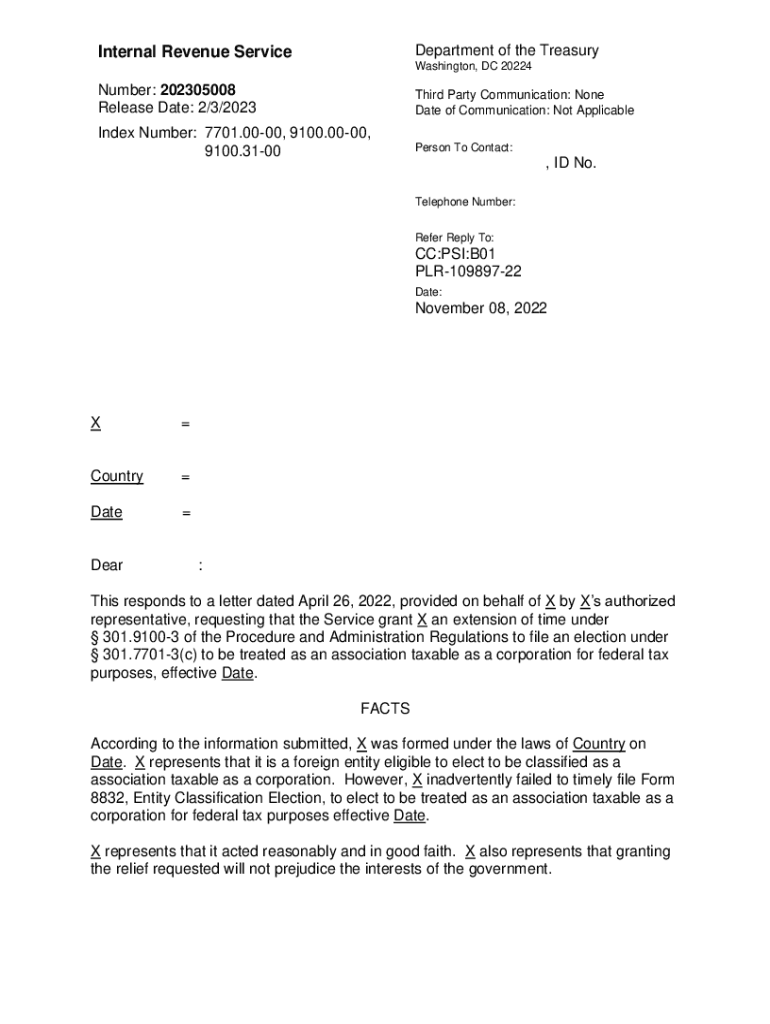 Internal Revenue Service

Number: 202305008
Release Date: 2/3/2023

Index Number: 7701.00-00, 9100.00-00, 9100.31-00

Department of the Treasury
Washington, DC 20224

Third Party Communication: None
Date of Communication: Not Applicable

Person To Contact:
, ID No.

Telephone Number:

Refer Reply To:
CC:PSI:B01
PLR-109897-22

Date:
November 08, 2022

X =

Country =

Date =

Dear :

This responds to a letter dated April 26, 2022, provided on behalf of X by X's authorized representative, requesting that the Service grant X an extension of time under § 301.9100-3 of the Procedure and Administration Regulations to file an election under § 301.7701-3(c) to be treated as an association taxable as a corporation for federal tax purposes, effective Date.

FACTS

According to the information submitted, X was formed under the laws of Country on Date. X represents that it is a foreign entity eligible to elect to be classified as a association taxable as a corporation. However, X inadvertently failed to timely file Form 8832, Entity Classification Election, to elect to be treated as an association taxable as a corporation for federal tax purposes effective Date.

X represents that it acted reasonably and in good faith. X also represents that granting the relief requested will not prejudice the interests of the government.